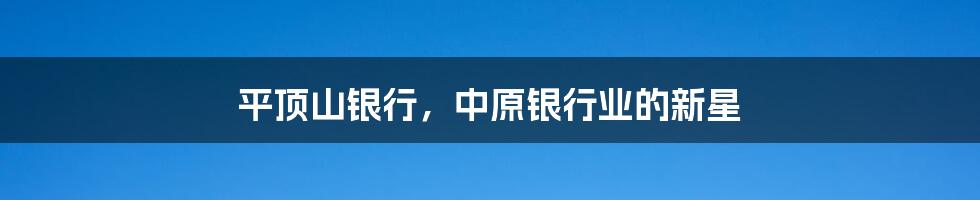 平顶山银行，中原银行业的新星